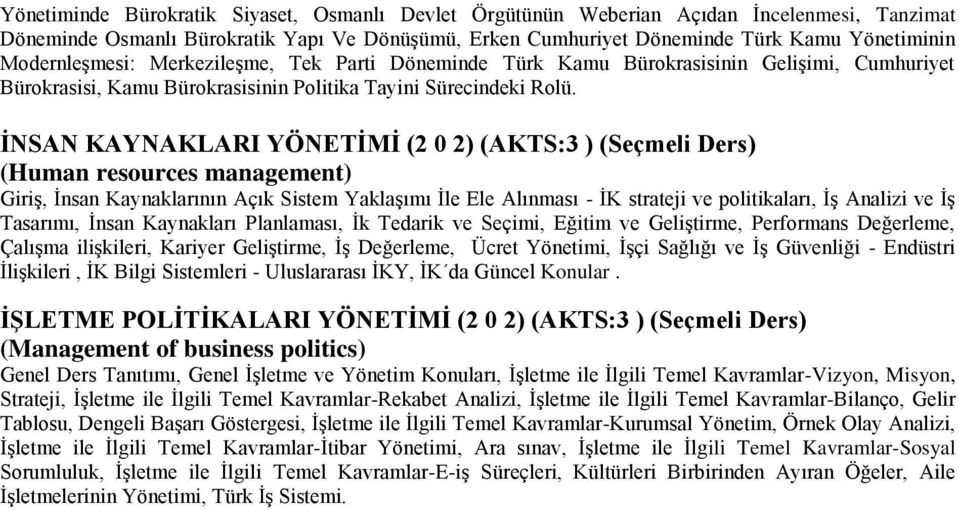 Yönetiminde Bürokratik Siyaset, Osmanlı Devlet Örgütünün Weberian Açıdan İncelenmesi, Tanzimat Döneminde Osmanlı Bürokratik Yapı Ve Dönüşümü, Erken Cumhuriyet Döneminde Türk Kamu Yönetiminin Modernleşmesi: Merkezileşme, Tek Parti Döneminde Türk Kamu Bürokrasisinin Gelişimi, Cumhuriyet Bürokrasisi, Kamu Bürokrasisinin Politika Tayini Sürecindeki Rolü.

İNSAN KAYNAKLARI YÖNETİMİ (2 0 2) (AKTS:3 ) (Seçmeli Ders)
(Human resources management)
Giriş, İnsan Kaynaklarının Açık Sistem Yaklaşımı İle Ele Alınması - İK strateji ve politikaları, İş Analizi ve İş Tasarımı, İnsan Kaynakları Planlaması, İk Tedarik ve Seçimi, Eğitim ve Geliştirme, Performans Değerleme, Çalışma ilişkileri, Kariyer Geliştirme, İş Değerleme, Ücret Yönetimi, İşçi Sağlığı ve İş Güvenliği - Endüstri İlişkileri , İK Bilgi Sistemleri - Uluslararası İKY, İK´da Güncel Konular .

İŞLETME POLİTİKALARI YÖNETİMİ (2 0 2) (AKTS:3 ) (Seçmeli Ders)
(Management of business politics)
Genel Ders Tanıtımı, Genel İşletme ve Yönetim Konuları, İşletme ile İlgili Temel Kavramlar-Vizyon, Misyon, Strateji, İşletme ile İlgili Temel Kavramlar-Rekabet Analizi, İşletme ile İlgili Temel Kavramlar-Bilanço, Gelir Tablosu, Dengeli Başarı Göstergesi, İşletme ile İlgili Temel Kavramlar-Kurumsal Yönetim, Örnek Olay Analizi, İşletme ile İlgili Temel Kavramlar-İtibar Yönetimi, Ara sınav, İşletme ile İlgili Temel Kavramlar-Sosyal Sorumluluk, İşletme ile İlgili Temel Kavramlar-E-iş Süreçleri, Kültürleri Birbirinden Ayıran Öğeler, Aile İşletmelerinin Yönetimi, Türk İş Sistemi.